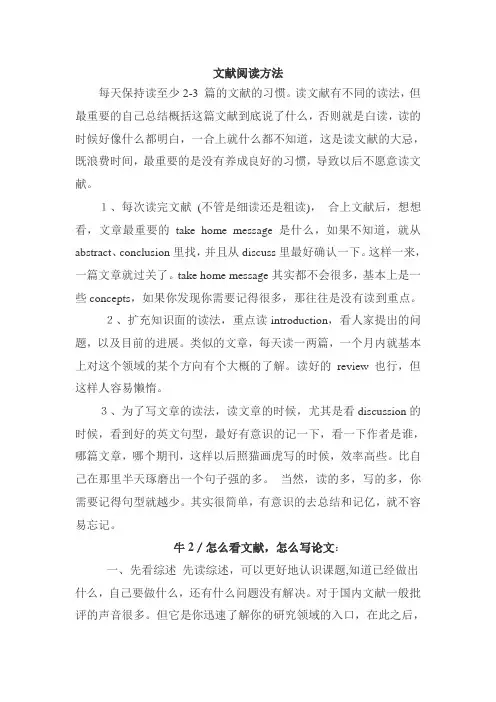 文献阅读方法

每天保持读至少 2-3 篇的文献的习惯。读文献有不同的读法，但最重要的自己总结概括这篇文献到底说了什么，否则就是白读，读的时候好像什么都明白，一合上就什么都不知道，这是读文献的大忌，既浪费时间，最重要的是没有养成良好的习惯，导致以后不愿意读文献。

1、每次读完文献 (不管是细读还是粗读)， 合上文献后，想想看，文章最重要的 take home message 是什么，如果不知道，就从 abstract、conclusion 里找，并且从 discuss 里最好确认一下。这样一来，一篇文章就过关了。take home message 其实都不会很多，基本上是一些 concepts，如果你发现你需要记得很多，那往往是没有读到重点。

2、扩充知识面的读法，重点读 introduction，看人家提出的问题，以及目前的进展。类似的文章，每天读一两篇，一个月内就基本上对这个领域的某个方向有个大概的了解。读好的 review 也行，但这样人容易懒惰。

3、为了写文章的读法，读文章的时候，尤其是看 discussion 的时候，看到好的英文句型，最好有意识的记一下，看一下作者是谁，哪篇文章，哪个期刊，这样以后照猫画虎写的时候，效率高些。比自己在那里半天琢磨出一个句子强的多。 当然，读的多，写的多，你需要记得句型就越少。其实很简单，有意识的去总结和记忆，就不容易忘记。

牛 2 / 怎么看文献，怎么写论文：

一、先看综述 先读综述，可以更好地认识课题,知道已经做出什么，自己要做什么，还有什么问题没有解决。对于国内文献一般批评的声音很多。但它是你迅速了解你的研究领域的入口，在此之后，